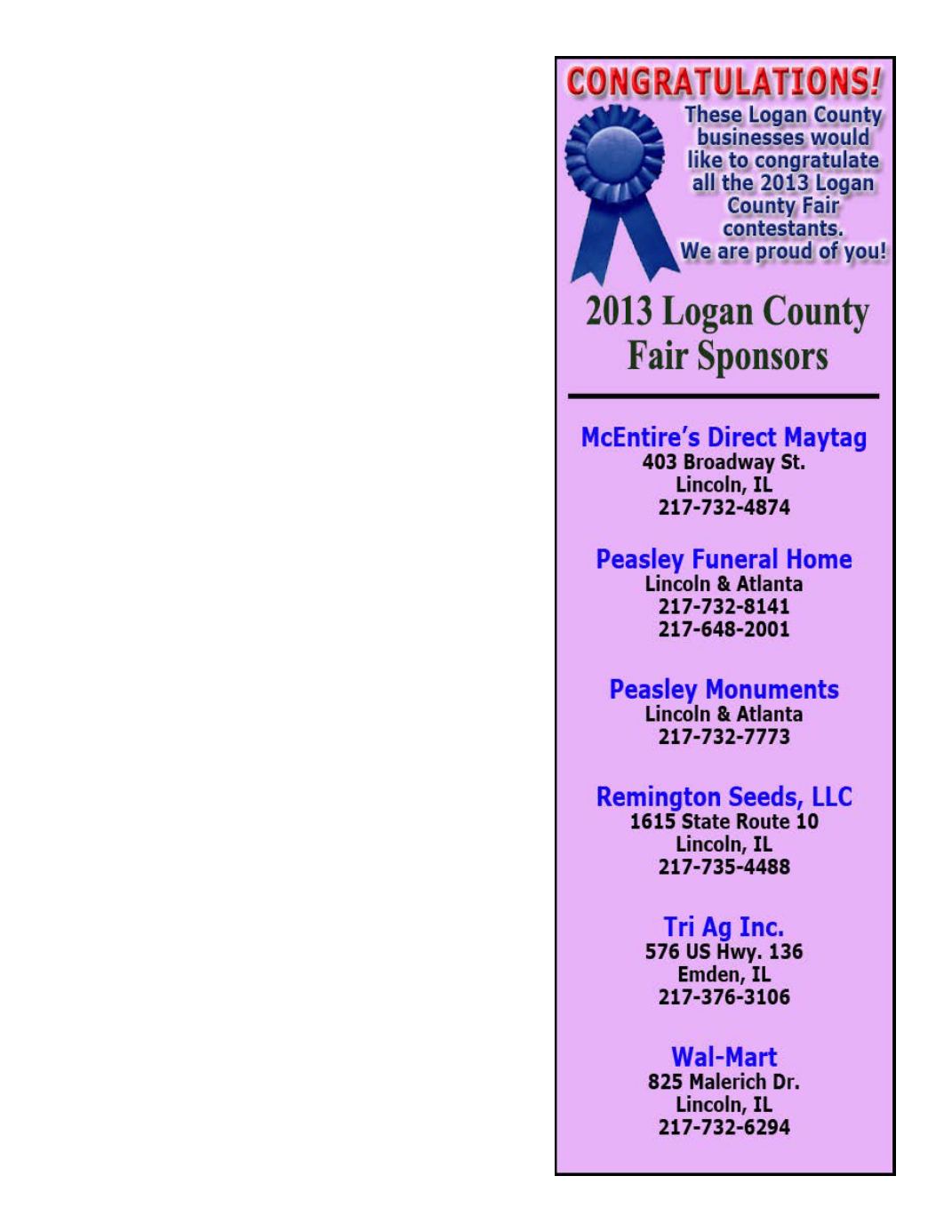 CONGRATULATIONS!

These Logan County businesses would like to congratulate all the 2013 Logan County Fair contestants.
We are proud of you!

2013 Logan County Fair Sponsors

McEntire's Direct Maytag
403 Broadway St.
Lincoln, IL
217-732-4874

Peasley Funeral Home
Lincoln & Atlanta
217-732-8141
217-648-2001

Peasley Monuments
Lincoln & Atlanta
217-732-7773

Remington Seeds, LLC
1615 State Route 10
Lincoln, IL
217-735-4488

Tri Ag Inc.
576 US Hwy. 136
Emden, IL
217-376-3106

Wal-Mart
825 Malerich Dr.
Lincoln, IL
217-732-6294